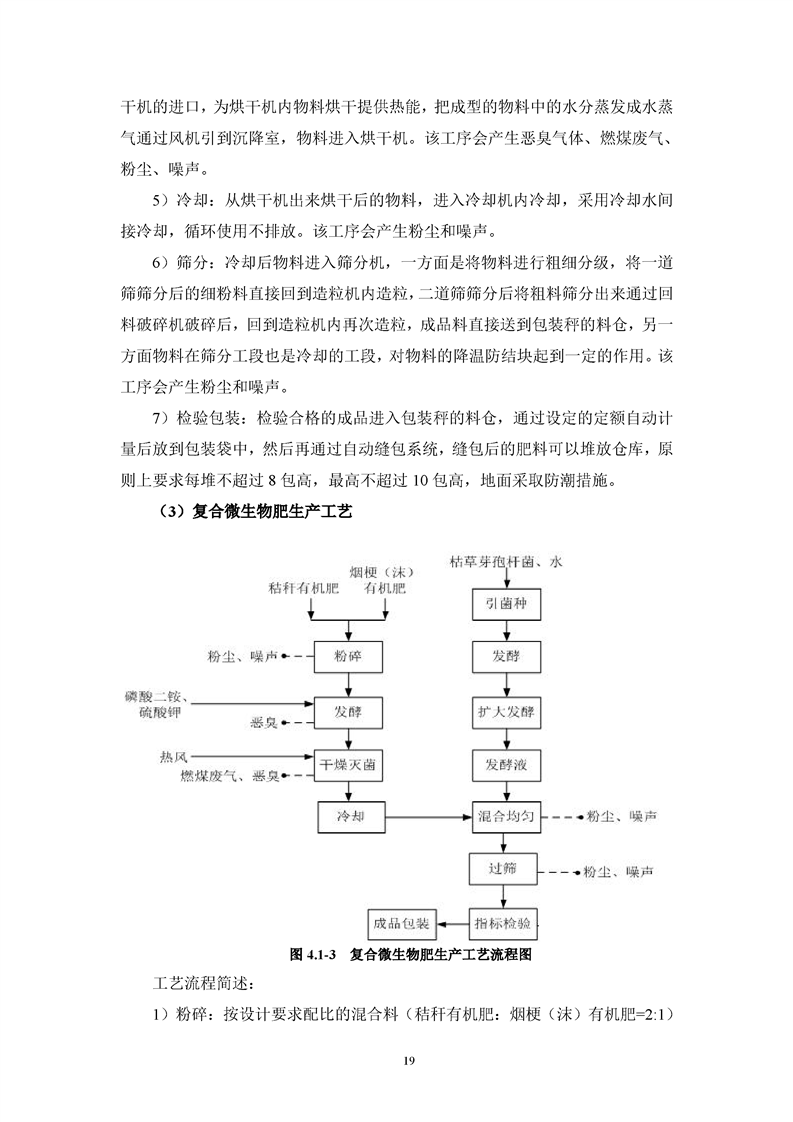 干机的进口，为烘干机内物料烘干提供热能，把成型的物料中的水分蒸发成水蒸气通过风机引到沉降室，物料进入烘干机。该工序会产生恶臭气体、燃煤废气、粉尘、噪声。

5）冷却：从烘干机出来烘干后的物料，进入冷却机内冷却，采用冷却水间接冷却，循环使用不排放。该工序会产生粉尘和噪声。

6）筛分：冷却后物料进入筛分机，一方面是将物料进行粗细分级，将一道筛筛分后的细粉料直接回到造粒机内造粒，二道筛筛分后将粗料筛分出来通过回料破碎机破碎后，回到造粒机内再次造粒，成品料直接送到包装秤的料仓，另一方面物料在筛分工段也是冷却的工段，对物料的降温防结块起到一定的作用。该工序会产生粉尘和噪声。

7）检验包装：检验合格的成品进入包装秤的料仓，通过设定的定额自动计量后放到包装袋中，然后再通过自动缝包系统，缝包后的肥料可以堆放仓库，原则上要求每堆不超过 8 包高，最高不超过 10 包高，地面采取防潮措施。

（3）复合微生物肥生产工艺

秸秆有机肥
烟梗（沫）有机肥
粉尘、噪声
粉碎
磷酸二铵、硫酸钾
恶臭
发酵
热风
燃煤废气、恶臭
干燥灭菌
冷却
枯草芽孢杆菌、水
引菌种
发酵
扩大发酵
发酵液
混合均匀
粉尘、噪声
过筛
粉尘、噪声
指标检验
成品包装

图 4.1-3 复合微生物肥生产工艺流程图

工艺流程简述：

1）粉碎：按设计要求配比的混合料（秸秆有机肥：烟梗（沫）有机肥=2:1）

19